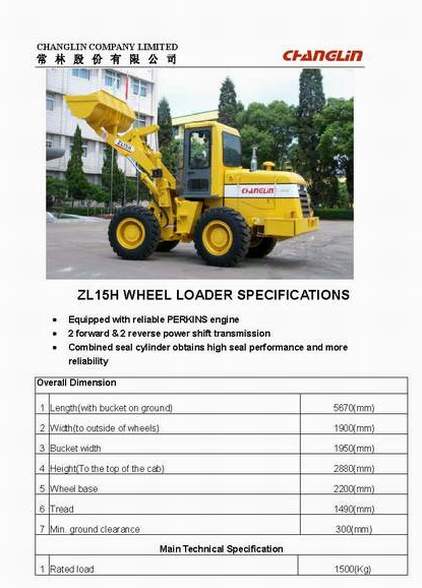 CHANGLIN COMPANY LIMITED
常林股份有限公司

CHANGLIN

ZL15H WHEEL LOADER SPECIFICATIONS

• Equipped with reliable PERKINS engine
• 2 forward & 2 reverse power shift transmission
• Combined seal cylinder obtains high seal performance and more reliability

| Overall Dimension | | |
|---|---|---|
| 1 | Length(with bucket on ground) | 5670(mm) |
| 2 | Width(to outside of wheels) | 1900(mm) |
| 3 | Bucket width | 1950(mm) |
| 4 | Height(To the top of the cab) | 2880(mm) |
| 5 | Wheel base | 2200(mm) |
| 6 | Tread | 1490(mm) |
| 7 | Min. ground clearance | 300(mm) |
| Main Technical Specification | | |
| 1 | Rated load | 1500(Kg) |